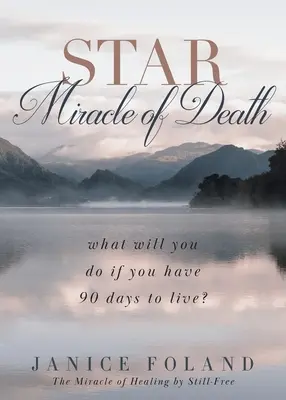 STAR
Miracle of Death

what will you do if you have 90 days to live?

JANICE FOLAND
The Miracle of Healing by Still-Free